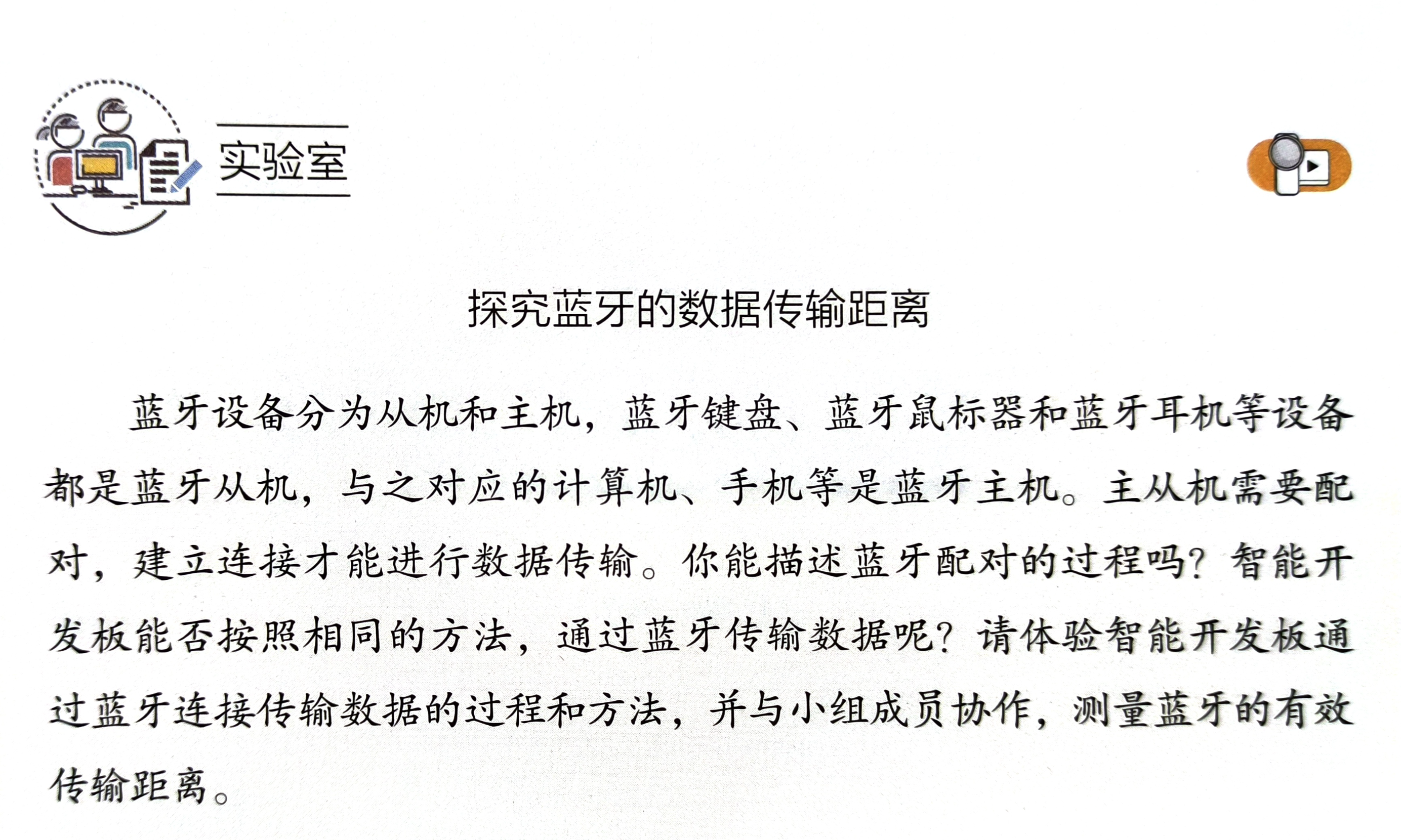 实验室

探究蓝牙的数据传输距离

蓝牙设备分为从机和主机，蓝牙键盘、蓝牙鼠标器和蓝牙耳机等设备都是蓝牙从机，与之对应的计算机、手机等是蓝牙主机。主从机需要配对，建立连接才能进行数据传输。你能描述蓝牙配对的过程吗？智能开发板能否按照相同的方法，通过蓝牙传输数据呢？请体验智能开发板通过蓝牙连接传输数据的过程和方法，并与小组成员协作，测量蓝牙的有效传输距离。